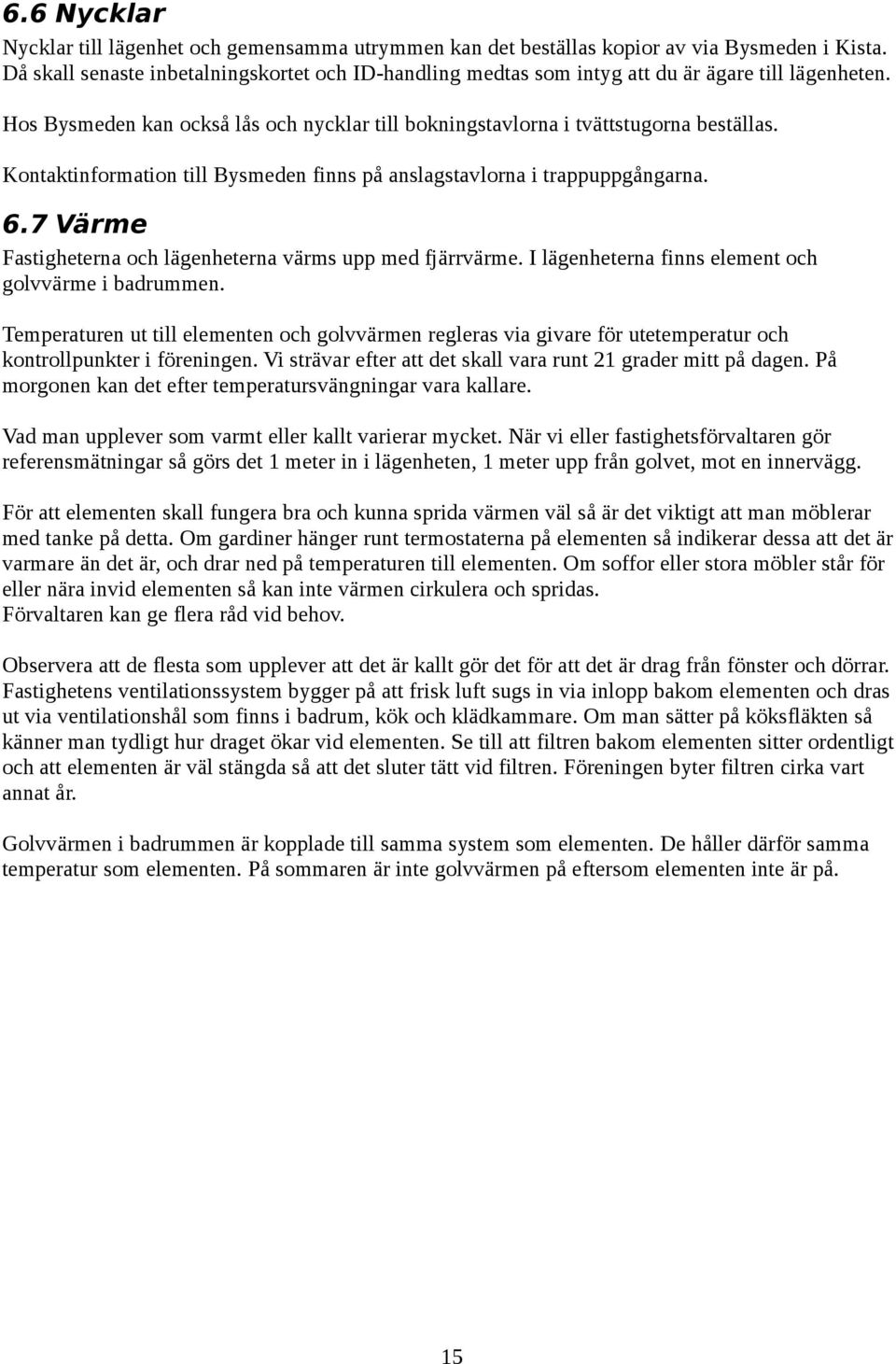 6.6 Nycklar

Nycklar till lägenhet och gemensamma utrymmen kan det beställas kopior av via Bysmeden i Kista. Då skall senaste inbetalningskortet och ID-handling medtas som intyg att du är ägare till lägenheten.

Hos Bysmeden kan också lås och nycklar till bokningstavlorna i tvättstugorna beställas.

Kontaktinformation till Bysmeden finns på anslagstavlorna i trappuppgångarna.

6.7 Värme

Fastigheterna och lägenheterna värms upp med fjärrvärme. I lägenheterna finns element och golvvärme i badrummen.

Temperaturen ut till elementen och golvvärmen regleras via givare för utetemperatur och kontrollpunkter i föreningen. Vi strävar efter att det skall vara runt 21 grader mitt på dagen. På morgonen kan det efter temperatursvängningar vara kallare.

Vad man upplever som varmt eller kallt varierar mycket. När vi eller fastighetsförvaltaren gör referensmätningar så görs det 1 meter in i lägenheten, 1 meter upp från golvet, mot en innervägg.

För att elementen skall fungera bra och kunna sprida värmen väl så är det viktigt att man möblerar med tanke på detta. Om gardiner hänger runt termostaterna på elementen så indikerar dessa att det är varmare än det är, och drar ned på temperaturen till elementen. Om soffor eller stora möbler står för eller nära invid elementen så kan inte värmen cirkulera och spridas.
Förvaltaren kan ge flera råd vid behov.

Observera att de flesta som upplever att det är kallt gör det för att det är drag från fönster och dörrar. Fastighetens ventilationssystem bygger på att frisk luft sugs in via inlopp bakom elementen och dras ut via ventilationshål som finns i badrum, kök och klädkammare. Om man sätter på köksfläkten så känner man tydligt hur draget ökar vid elementen. Se till att filtren bakom elementen sitter ordentligt och att elementen är väl stängda så att det sluter tätt vid filtren. Föreningen byter filtren cirka vart annat år.

Golvvärmen i badrummen är kopplade till samma system som elementen. De håller därför samma temperatur som elementen. På sommaren är inte golvvärmen på eftersom elementen inte är på.

15